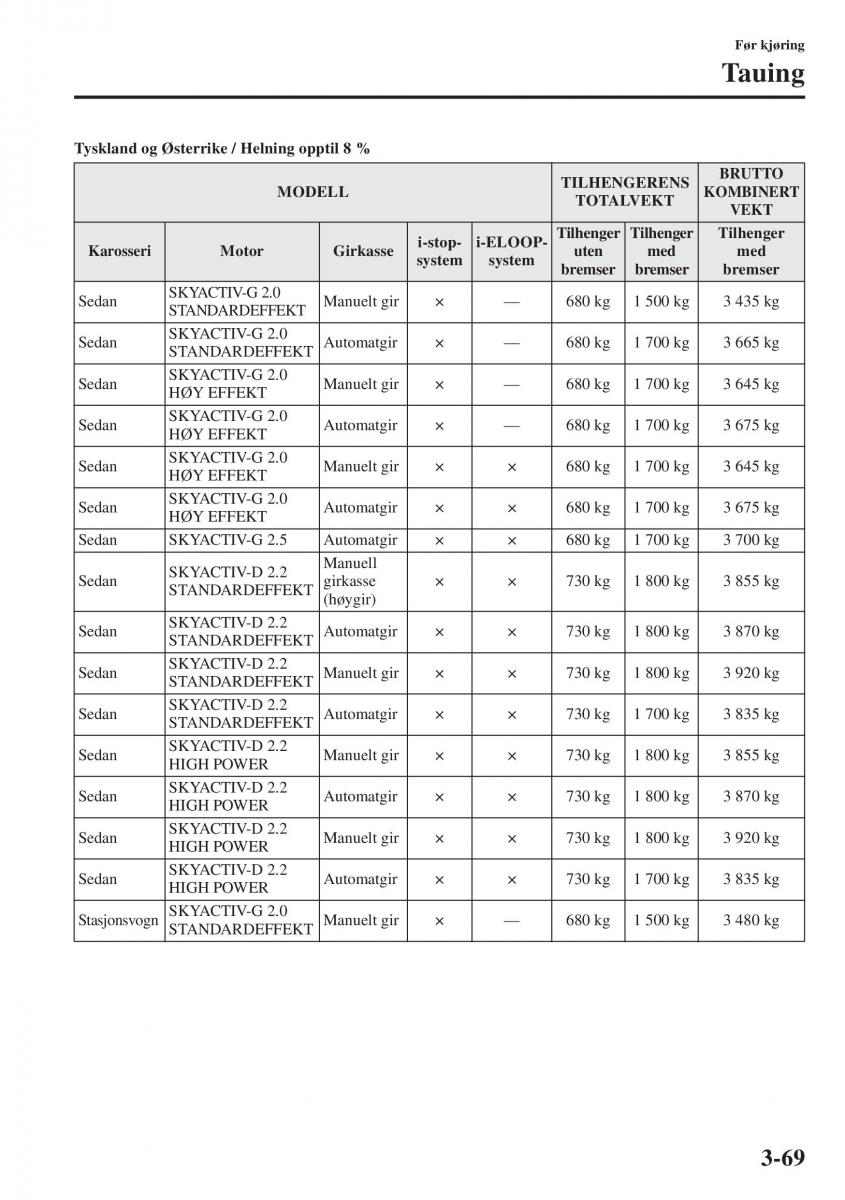 Før kjøring
Tauing

Tyskland og Østerrike / Helning opptil 8 %

| MODELL | | | | | TILHENGERENS TOTALVEKT | | BRUTTO KOMBINERT VEKT |
|---|---|---|---|---|---|---|---|
| Karosseri | Motor | Girkasse | i-stop-system | i-ELOOP-system | Tilhenger uten bremser | Tilhenger med bremser | Tilhenger med bremser |
| Sedan | SKYACTIV-G 2.0 STANDARDEFFEKT | Manuelt gir | × | — | 680 kg | 1 500 kg | 3 435 kg |
| Sedan | SKYACTIV-G 2.0 STANDARDEFFEKT | Automatgir | × | — | 680 kg | 1 700 kg | 3 665 kg |
| Sedan | SKYACTIV-G 2.0 HØY EFFEKT | Manuelt gir | × | — | 680 kg | 1 700 kg | 3 645 kg |
| Sedan | SKYACTIV-G 2.0 HØY EFFEKT | Automatgir | × | — | 680 kg | 1 700 kg | 3 675 kg |
| Sedan | SKYACTIV-G 2.0 HØY EFFEKT | Manuelt gir | × | × | 680 kg | 1 700 kg | 3 645 kg |
| Sedan | SKYACTIV-G 2.0 HØY EFFEKT | Automatgir | × | × | 680 kg | 1 700 kg | 3 675 kg |
| Sedan | SKYACTIV-G 2.5 | Automatgir | × | × | 680 kg | 1 700 kg | 3 700 kg |
| Sedan | SKYACTIV-D 2.2 STANDARDEFFEKT | Manuell girkasse (høygir) | × | × | 730 kg | 1 800 kg | 3 855 kg |
| Sedan | SKYACTIV-D 2.2 STANDARDEFFEKT | Automatgir | × | × | 730 kg | 1 800 kg | 3 870 kg |
| Sedan | SKYACTIV-D 2.2 STANDARDEFFEKT | Manuelt gir | × | × | 730 kg | 1 800 kg | 3 920 kg |
| Sedan | SKYACTIV-D 2.2 STANDARDEFFEKT | Automatgir | × | × | 730 kg | 1 700 kg | 3 835 kg |
| Sedan | SKYACTIV-D 2.2 HIGH POWER | Manuelt gir | × | × | 730 kg | 1 800 kg | 3 855 kg |
| Sedan | SKYACTIV-D 2.2 HIGH POWER | Automatgir | × | × | 730 kg | 1 800 kg | 3 870 kg |
| Sedan | SKYACTIV-D 2.2 HIGH POWER | Manuelt gir | × | × | 730 kg | 1 800 kg | 3 920 kg |
| Sedan | SKYACTIV-D 2.2 HIGH POWER | Automatgir | × | × | 730 kg | 1 700 kg | 3 835 kg |
| Stasjonsvogn | SKYACTIV-G 2.0 STANDARDEFFEKT | Manuelt gir | × | — | 680 kg | 1 500 kg | 3 480 kg |

3-69